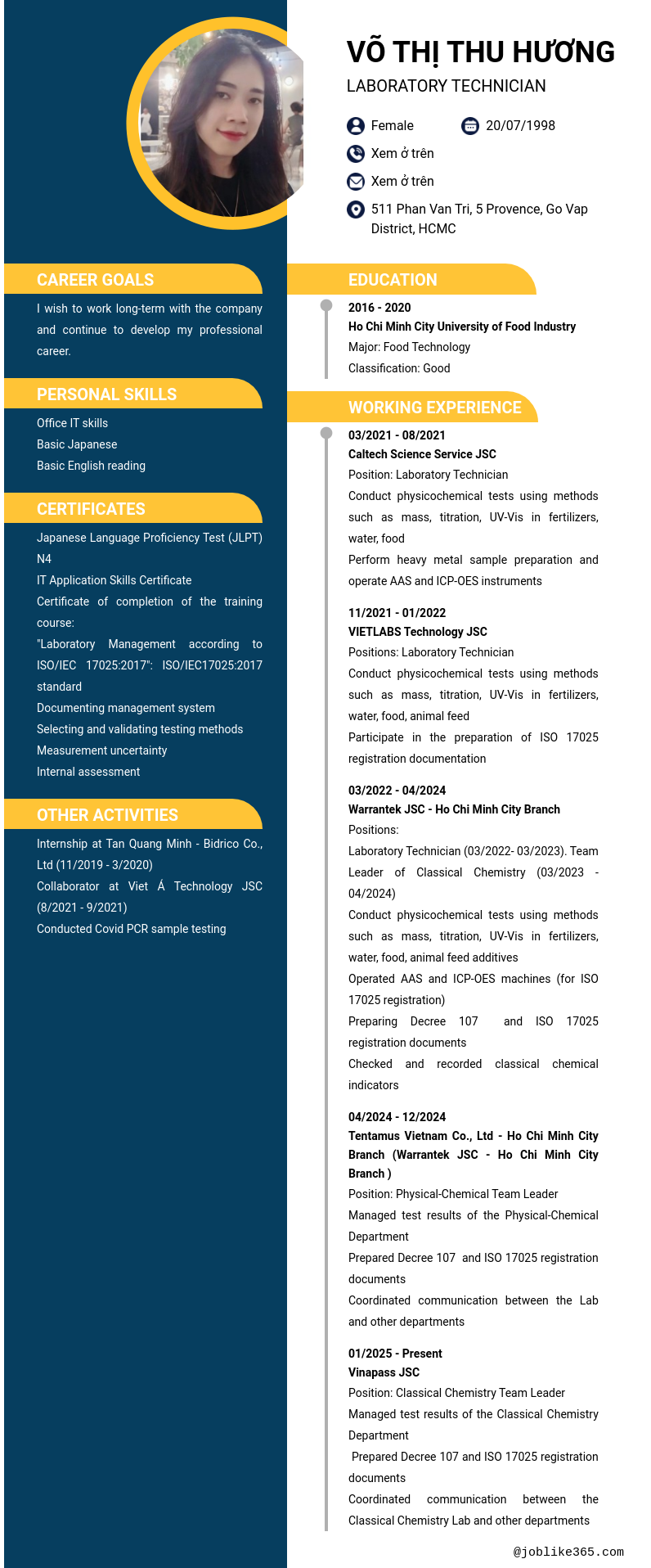 VÕ THỊ THU HƯƠNG
LABORATORY TECHNICIAN

Female
20/07/1998
Xem ở trên
Xem ở trên
511 Phan Van Tri, 5 Provence, Go Vap District, HCMC

CAREER GOALS
I wish to work long-term with the company and continue to develop my professional career.

PERSONAL SKILLS
Office IT skills
Basic Japanese
Basic English reading

CERTIFICATES
Japanese Language Proficiency Test (JLPT) N4
IT Application Skills Certificate
Certificate of completion of the training course:
"Laboratory Management according to ISO/IEC 17025:2017": ISO/IEC17025:2017 standard
Documenting management system
Selecting and validating testing methods
Measurement uncertainty
Internal assessment

OTHER ACTIVITIES
Internship at Tan Quang Minh - Bidrico Co., Ltd (11/2019 - 3/2020)
Collaborator at Viet Á Technology JSC (8/2021 - 9/2021)
Conducted Covid PCR sample testing

EDUCATION
2016 - 2020
Ho Chi Minh City University of Food Industry
Major: Food Technology
Classification: Good

WORKING EXPERIENCE
03/2021 - 08/2021
Caltech Science Service JSC
Position: Laboratory Technician
Conduct physicochemical tests using methods such as mass, titration, UV-Vis in fertilizers, water, food
Perform heavy metal sample preparation and operate AAS and ICP-OES instruments

11/2021 - 01/2022
VIETLABS Technology JSC
Positions: Laboratory Technician
Conduct physicochemical tests using methods such as mass, titration, UV-Vis in fertilizers, water, food, animal feed
Participate in the preparation of ISO 17025 registration documentation

03/2022 - 04/2024
Warrantek JSC - Ho Chi Minh City Branch
Positions:
Laboratory Technician (03/2022- 03/2023). Team Leader of Classical Chemistry (03/2023 - 04/2024)
Conduct physicochemical tests using methods such as mass, titration, UV-Vis in fertilizers, water, food, animal feed additives
Operated AAS and ICP-OES machines (for ISO 17025 registration)
Preparing Decree 107 and ISO 17025 registration documents
Checked and recorded classical chemical indicators

04/2024 - 12/2024
Tentamus Vietnam Co., Ltd - Ho Chi Minh City Branch (Warrantek JSC - Ho Chi Minh City Branch )
Position: Physical-Chemical Team Leader
Managed test results of the Physical-Chemical Department
Prepared Decree 107 and ISO 17025 registration documents
Coordinated communication between the Lab and other departments

01/2025 - Present
Vinapass JSC
Position: Classical Chemistry Team Leader
Managed test results of the Classical Chemistry Department
Prepared Decree 107 and ISO 17025 registration documents
Coordinated communication between the Classical Chemistry Lab and other departments

@joblike365.com